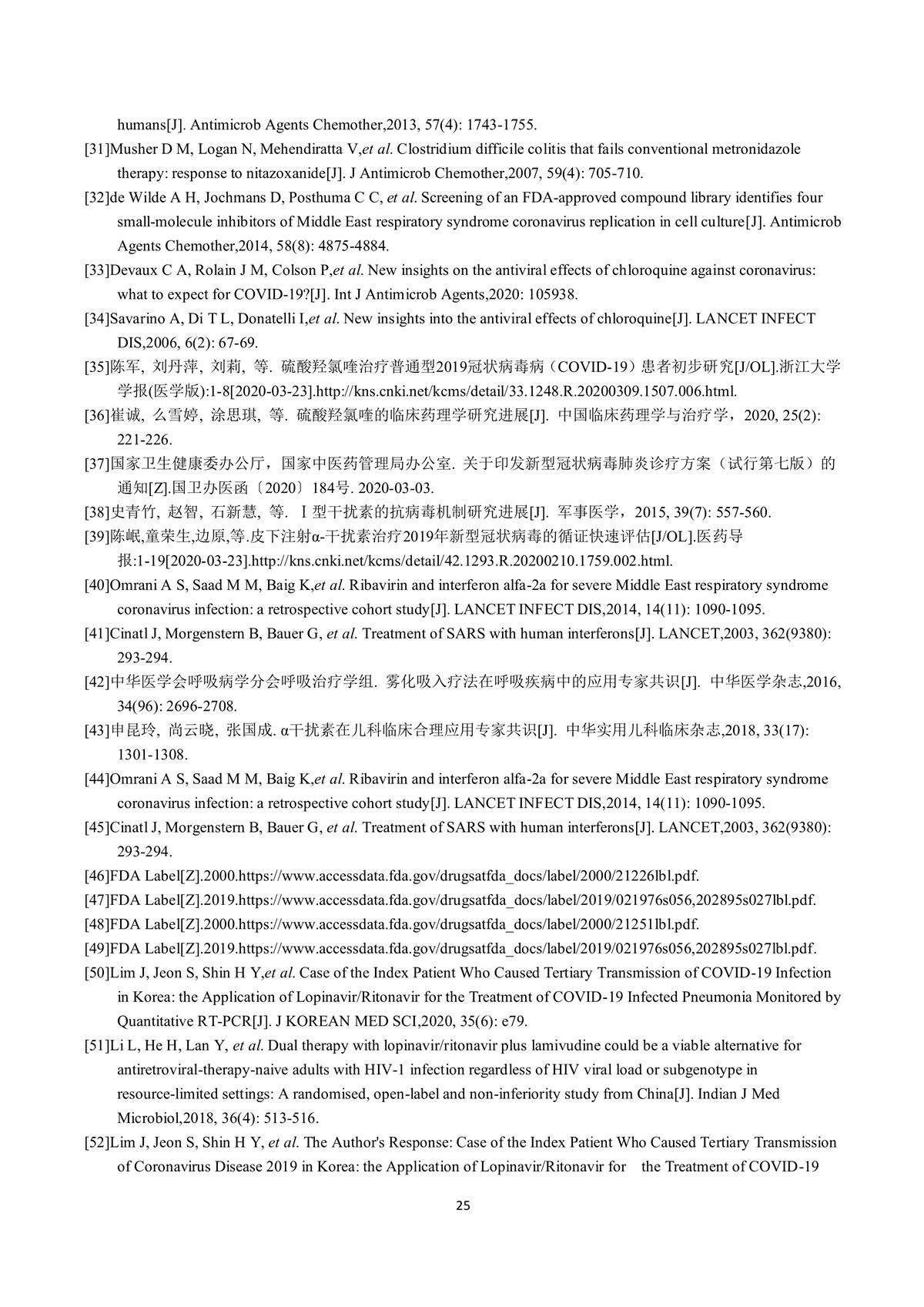 humans[J]. Antimicrob Agents Chemother,2013, 57(4): 1743-1755.

[31]Musher D M, Logan N, Mehendiratta V,et al. Clostridium difficile colitis that fails conventional metronidazole therapy: response to nitazoxanide[J]. J Antimicrob Chemother,2007, 59(4): 705-710.

[32]de Wilde A H, Jochmans D, Posthuma C C, et al. Screening of an FDA-approved compound library identifies four small-molecule inhibitors of Middle East respiratory syndrome coronavirus replication in cell culture[J]. Antimicrob Agents Chemother,2014, 58(8): 4875-4884.

[33]Devaux C A, Rolain J M, Colson P,et al. New insights on the antiviral effects of chloroquine against coronavirus: what to expect for COVID-19?[J]. Int J Antimicrob Agents,2020: 105938.

[34]Savarino A, Di T L, Donatelli I,et al. New insights into the antiviral effects of chloroquine[J]. LANCET INFECT DIS,2006, 6(2): 67-69.

[35]陈军, 刘丹萍, 刘莉, 等. 硫酸羟氯喹治疗普通型2019冠状病毒病（COVID-19）患者初步研究[J/OL].浙江大学学报(医学版):1-8[2020-03-23].http://kns.cnki.net/kcms/detail/33.1248.R.20200309.1507.006.html.

[36]崔诚, 么雪婷, 涂思琪, 等. 硫酸羟氯喹的临床药理学研究进展[J]. 中国临床药理学与治疗学，2020, 25(2): 221-226.

[37]国家卫生健康委办公厅，国家中医药管理局办公室. 关于印发新型冠状病毒肺炎诊疗方案（试行第七版）的通知[Z].国卫办医函〔2020〕184号. 2020-03-03.

[38]史青竹, 赵智, 石新慧, 等. Ⅰ型干扰素的抗病毒机制研究进展[J]. 军事医学，2015, 39(7): 557-560.

[39]陈岷,童荣生,边原,等.皮下注射α-干扰素治疗2019年新型冠状病毒的循证快速评估[J/OL].医药导报:1-19[2020-03-23].http://kns.cnki.net/kcms/detail/42.1293.R.20200210.1759.002.html.

[40]Omrani A S, Saad M M, Baig K,et al. Ribavirin and interferon alfa-2a for severe Middle East respiratory syndrome coronavirus infection: a retrospective cohort study[J]. LANCET INFECT DIS,2014, 14(11): 1090-1095.

[41]Cinatl J, Morgenstern B, Bauer G, et al. Treatment of SARS with human interferons[J]. LANCET,2003, 362(9380): 293-294.

[42]中华医学会呼吸病学分会呼吸治疗学组. 雾化吸入疗法在呼吸疾病中的应用专家共识[J]. 中华医学杂志,2016, 34(96): 2696-2708.

[43]申昆玲, 尚云晓, 张国成. α干扰素在儿科临床合理应用专家共识[J]. 中华实用儿科临床杂志,2018, 33(17): 1301-1308.

[44]Omrani A S, Saad M M, Baig K,et al. Ribavirin and interferon alfa-2a for severe Middle East respiratory syndrome coronavirus infection: a retrospective cohort study[J]. LANCET INFECT DIS,2014, 14(11): 1090-1095.

[45]Cinatl J, Morgenstern B, Bauer G, et al. Treatment of SARS with human interferons[J]. LANCET,2003, 362(9380): 293-294.

[46]FDA Label[Z].2000.https://www.accessdata.fda.gov/drugsatfda_docs/label/2000/21226lbl.pdf.

[47]FDA Label[Z].2019.https://www.accessdata.fda.gov/drugsatfda_docs/label/2019/021976s056,202895s027lbl.pdf.

[48]FDA Label[Z].2000.https://www.accessdata.fda.gov/drugsatfda_docs/label/2000/21251lbl.pdf.

[49]FDA Label[Z].2019.https://www.accessdata.fda.gov/drugsatfda_docs/label/2019/021976s056,202895s027lbl.pdf.

[50]Lim J, Jeon S, Shin H Y,et al. Case of the Index Patient Who Caused Tertiary Transmission of COVID-19 Infection in Korea: the Application of Lopinavir/Ritonavir for the Treatment of COVID-19 Infected Pneumonia Monitored by Quantitative RT-PCR[J]. J KOREAN MED SCI,2020, 35(6): e79.

[51]Li L, He H, Lan Y, et al. Dual therapy with lopinavir/ritonavir plus lamivudine could be a viable alternative for antiretroviral-therapy-naive adults with HIV-1 infection regardless of HIV viral load or subgenotype in resource-limited settings: A randomised, open-label and non-inferiority study from China[J]. Indian J Med Microbiol,2018, 36(4): 513-516.

[52]Lim J, Jeon S, Shin H Y, et al. The Author's Response: Case of the Index Patient Who Caused Tertiary Transmission of Coronavirus Disease 2019 in Korea: the Application of Lopinavir/Ritonavir for the Treatment of COVID-19

25